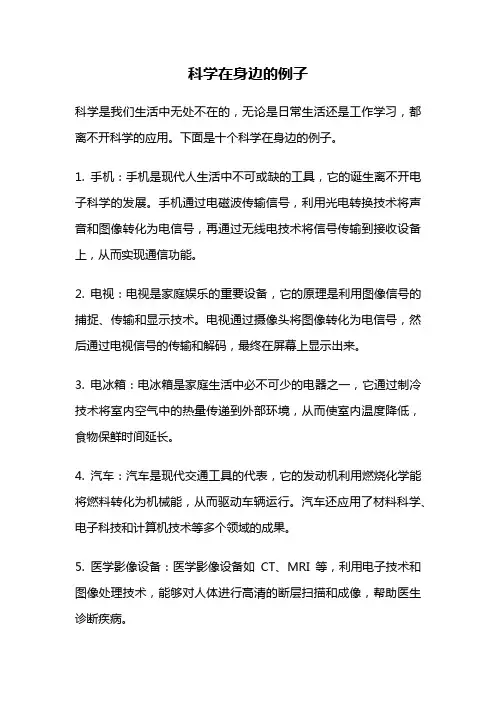 科学在身边的例子

科学是我们生活中无处不在的，无论是日常生活还是工作学习，都离不开科学的应用。下面是十个科学在身边的例子。

1. 手机：手机是现代人生活中不可或缺的工具，它的诞生离不开电子科学的发展。手机通过电磁波传输信号，利用光电转换技术将声音和图像转化为电信号，再通过无线电技术将信号传输到接收设备上，从而实现通信功能。

2. 电视：电视是家庭娱乐的重要设备，它的原理是利用图像信号的捕捉、传输和显示技术。电视通过摄像头将图像转化为电信号，然后通过电视信号的传输和解码，最终在屏幕上显示出来。

3. 电冰箱：电冰箱是家庭生活中必不可少的电器之一，它通过制冷技术将室内空气中的热量传递到外部环境，从而使室内温度降低，食物保鲜时间延长。

4. 汽车：汽车是现代交通工具的代表，它的发动机利用燃烧化学能将燃料转化为机械能，从而驱动车辆运行。汽车还应用了材料科学、电子科技和计算机技术等多个领域的成果。

5. 医学影像设备：医学影像设备如 CT、MRI 等，利用电子技术和图像处理技术，能够对人体进行高清的断层扫描和成像，帮助医生诊断疾病。